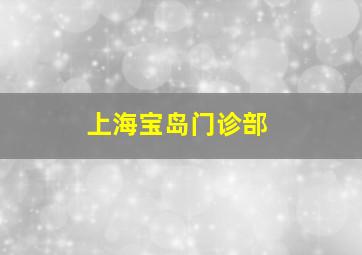 上海宝岛门诊部